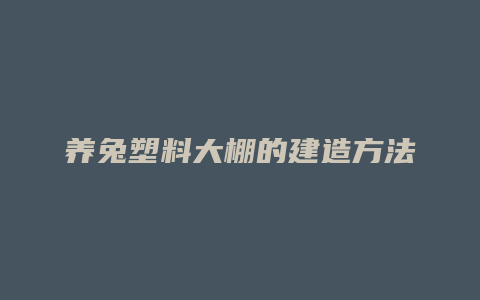 养兔塑料大棚的建造方法